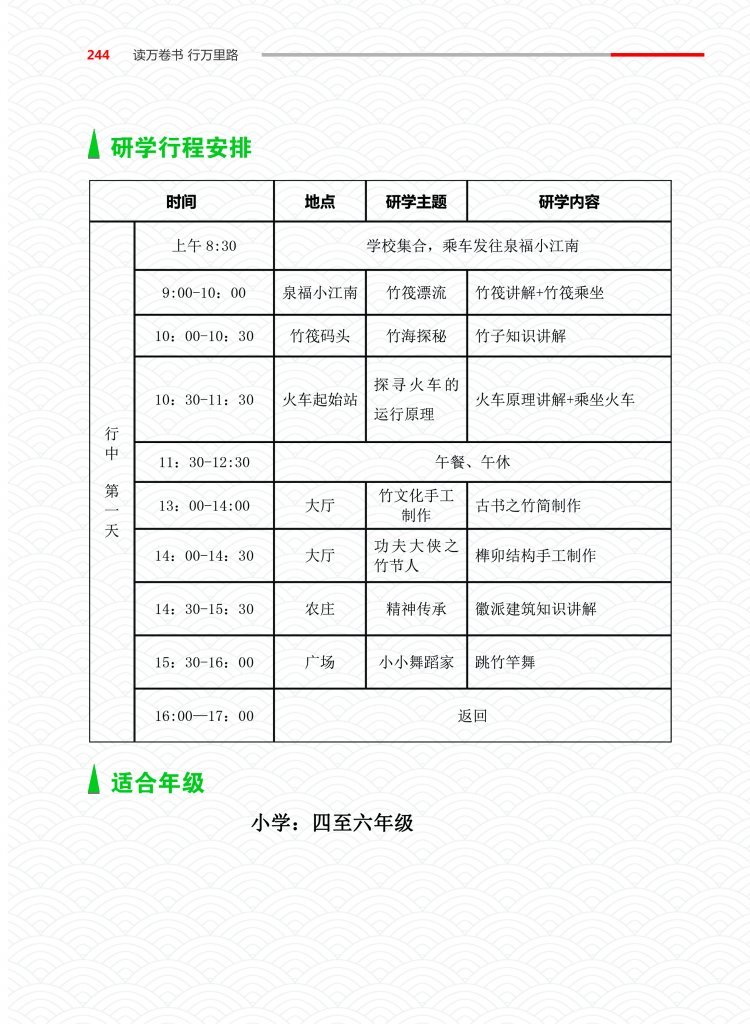 244 读万卷书 行万里路

研学行程安排

| 时间 | | 地点 | 研学主题 | 研学内容 |
|---|---|---|---|---|
| 行中 第一天 | 上午 8:30 | 学校集合，乘车发往泉福小江南 | | |
| | 9:00-10：00 | 泉福小江南 | 竹筏漂流 | 竹筏讲解+竹筏乘坐 |
| | 10：00-10：30 | 竹筏码头 | 竹海探秘 | 竹子知识讲解 |
| | 10：30-11：30 | 火车起始站 | 探寻火车的运行原理 | 火车原理讲解+乘坐火车 |
| | 11：30-12:30 | 午餐、午休 | | |
| | 13：00-14:00 | 大厅 | 竹文化手工制作 | 古书之竹简制作 |
| | 14：00-14：30 | 大厅 | 功夫大侠之竹节人 | 榫卯结构手工制作 |
| | 14：30-15：30 | 农庄 | 精神传承 | 徽派建筑知识讲解 |
| | 15：30-16：00 | 广场 | 小小舞蹈家 | 跳竹竿舞 |
| | 16:00—17：00 | 返回 | | |

适合年级

小学：四至六年级